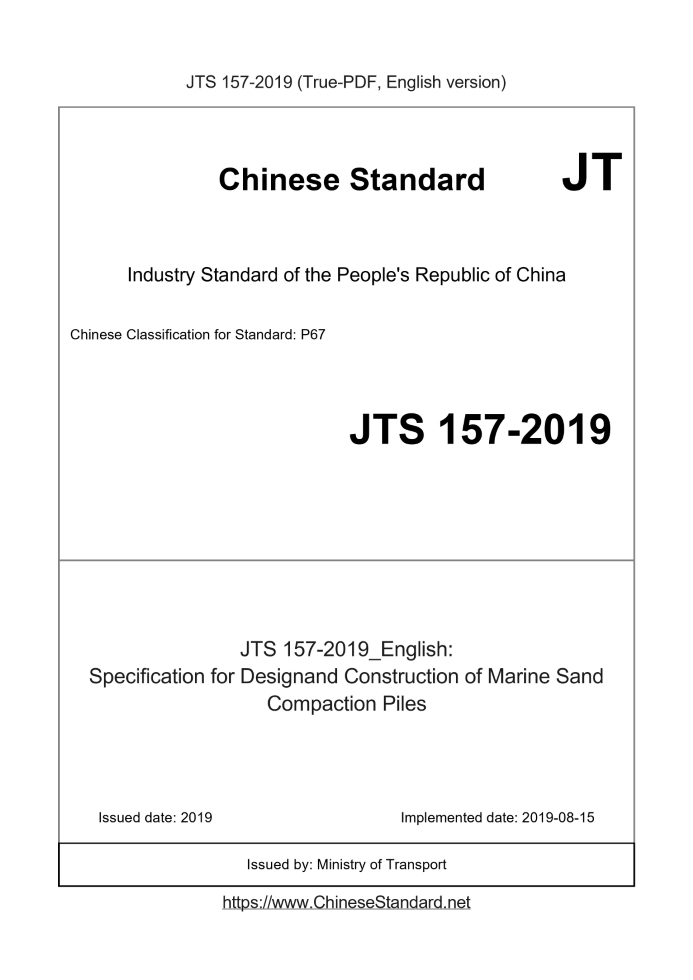 JTS 157-2019 (True-PDF, English version)

Chinese Standard

JT

Industry Standard of the People's Republic of China

Chinese Classification for Standard: P67

JTS 157-2019

JTS 157-2019_English:
Specification for Designand Construction of Marine Sand Compaction Piles

Issued date: 2019

Implemented date: 2019-08-15

Issued by: Ministry of Transport

https://www.ChineseStandard.net